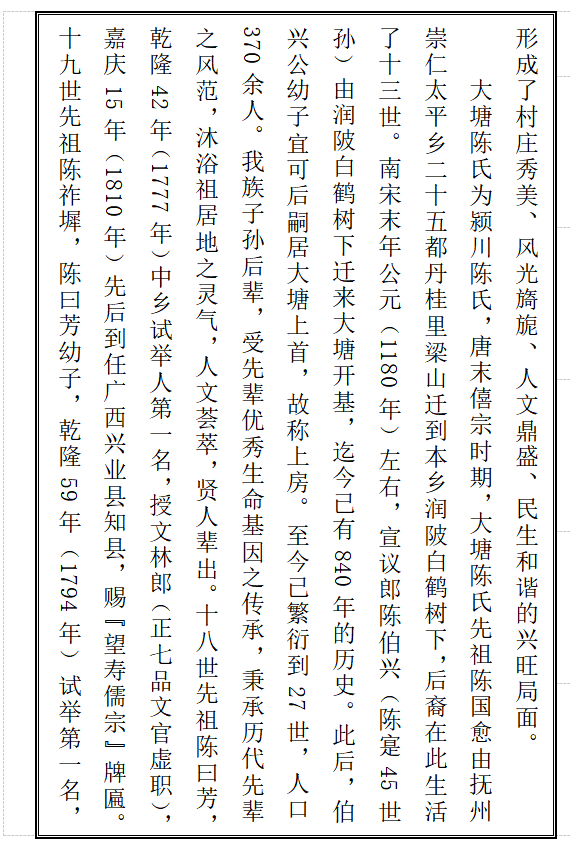 形成了村庄秀美、风光旖旎、人文鼎盛、民生和谐的兴旺局面。

大塘陈氏为颍川陈氏，唐末僖宗时期，大塘陈氏先祖陈国愈由抚州崇仁太平乡二十五都丹桂里梁山迁到本乡润陂白鹤树下，后裔在此生活了十三世。南宋末年公元（1180年）左右，宣议郎陈伯兴（陈寔45世孙）由润陂白鹤树下迁来大塘开基，迄今已有840年的历史。此后，伯兴公幼子宜可后嗣居大塘上首，故称上房。至今已繁衍到27世，人口370余人。我族子孙后辈，受先辈优秀生命基因之传承，秉承历代先辈之风范，沐浴祖居地之灵气，人文荟萃，贤人辈出。十八世先祖陈曰芳，乾隆42年（1777年）中乡试举人第一名，授文林郎（正七品文官虚职），嘉庆15年（1810年）先后到任广西兴业县知县，赐『望寿儒宗』牌匾。十九世先祖陈祚墀，陈曰芳幼子，乾隆59年（1794年）试举第一名，